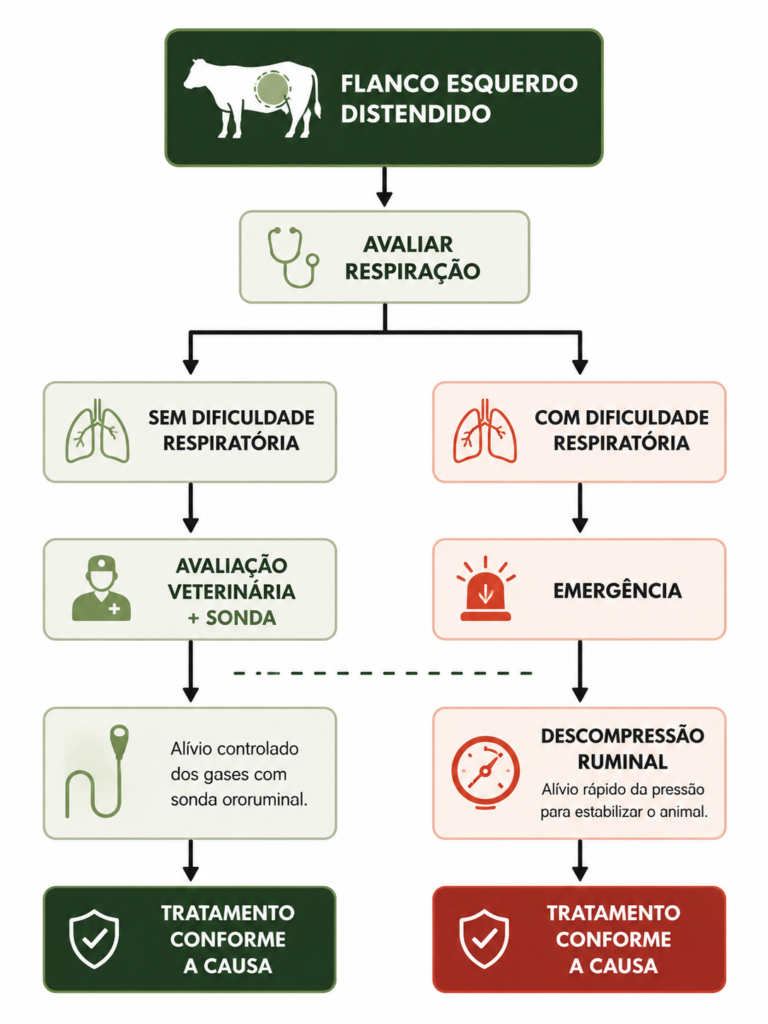 FLANCO ESQUERDO DISTENDIDO

AVALIAR RESPIRAÇÃO

SEM DIFICULDADE RESPIRATÓRIA

AVALIAÇÃO VETERINÁRIA + SONDA

Alívio controlado dos gases com sonda ororuminal.

TRATAMENTO CONFORME A CAUSA

COM DIFICULDADE RESPIRATÓRIA

EMERGÊNCIA

DESCOMPRESSÃO RUMINAL

Alívio rápido da pressão para estabilizar o animal.

TRATAMENTO CONFORME A CAUSA